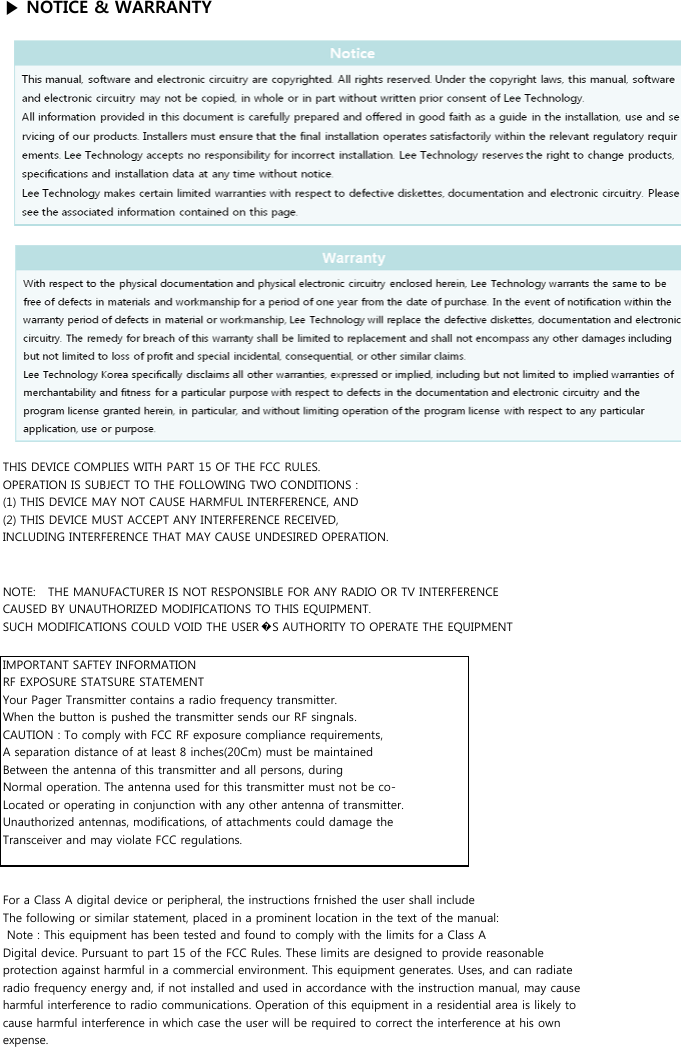 ▶ NOTICE & WARRANTY

Notice

This manual, software and electronic circuitry are copyrighted. All rights reserved. Under the copyright laws, this manual, software and electronic circuitry may not be copied, in whole or in part without written prior consent of Lee Technology.
All information provided in this document is carefully prepared and offered in good faith as a guide in the installation, use and servicing of our products. Installers must ensure that the final installation operates satisfactorily within the relevant regulatory requirements. Lee Technology accepts no responsibility for incorrect installation. Lee Technology reserves the right to change products, specifications and installation data at any time without notice.
Lee Technology makes certain limited warranties with respect to defective diskettes, documentation and electronic circuitry. Please see the associated information contained on this page.

Warranty

With respect to the physical documentation and physical electronic circuitry enclosed herein, Lee Technology warrants the same to be free of defects in materials and workmanship for a period of one year from the date of purchase. In the event of notification within the warranty period of defects in material or workmanship, Lee Technology will replace the defective diskettes, documentation and electronic circuitry. The remedy for breach of this warranty shall be limited to replacement and shall not encompass any other damages including but not limited to loss of profit and special incidental, consequential, or other similar claims.
Lee Technology Korea specifically disclaims all other warranties, expressed or implied, including but not limited to implied warranties of merchantability and fitness for a particular purpose with respect to defects in the documentation and electronic circuitry and the program license granted herein, in particular, and without limiting operation of the program license with respect to any particular application, use or purpose.

THIS DEVICE COMPLIES WITH PART 15 OF THE FCC RULES.
OPERATION IS SUBJECT TO THE FOLLOWING TWO CONDITIONS :
(1) THIS DEVICE MAY NOT CAUSE HARMFUL INTERFERENCE, AND
(2) THIS DEVICE MUST ACCEPT ANY INTERFERENCE RECEIVED,
INCLUDING INTERFERENCE THAT MAY CAUSE UNDESIRED OPERATION.

NOTE: THE MANUFACTURER IS NOT RESPONSIBLE FOR ANY RADIO OR TV INTERFERENCE CAUSED BY UNAUTHORIZED MODIFICATIONS TO THIS EQUIPMENT.
SUCH MODIFICATIONS COULD VOID THE USER�S AUTHORITY TO OPERATE THE EQUIPMENT

IMPORTANT SAFTEY INFORMATION
RF EXPOSURE STATSURE STATEMENT
Your Pager Transmitter contains a radio frequency transmitter.
When the button is pushed the transmitter sends our RF singnals.
CAUTION : To comply with FCC RF exposure compliance requirements,
A separation distance of at least 8 inches(20Cm) must be maintained
Between the antenna of this transmitter and all persons, during
Normal operation. The antenna used for this transmitter must not be co-
Located or operating in conjunction with any other antenna of transmitter.
Unauthorized antennas, modifications, of attachments could damage the
Transceiver and may violate FCC regulations.

For a Class A digital device or peripheral, the instructions frnished the user shall include
The following or similar statement, placed in a prominent location in the text of the manual:
Note : This equipment has been tested and found to comply with the limits for a Class A
Digital device. Pursuant to part 15 of the FCC Rules. These limits are designed to provide reasonable protection against harmful in a commercial environment. This equipment generates. Uses, and can radiate radio frequency energy and, if not installed and used in accordance with the instruction manual, may cause harmful interference to radio communications. Operation of this equipment in a residential area is likely to cause harmful interference in which case the user will be required to correct the interference at his own expense.